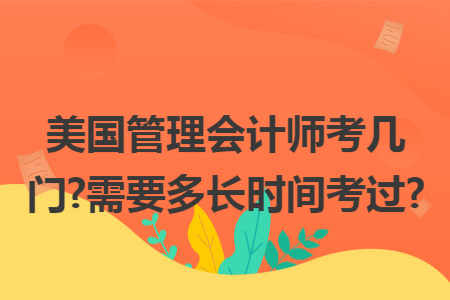 美国管理会计师考几门?需要多长时间考过?